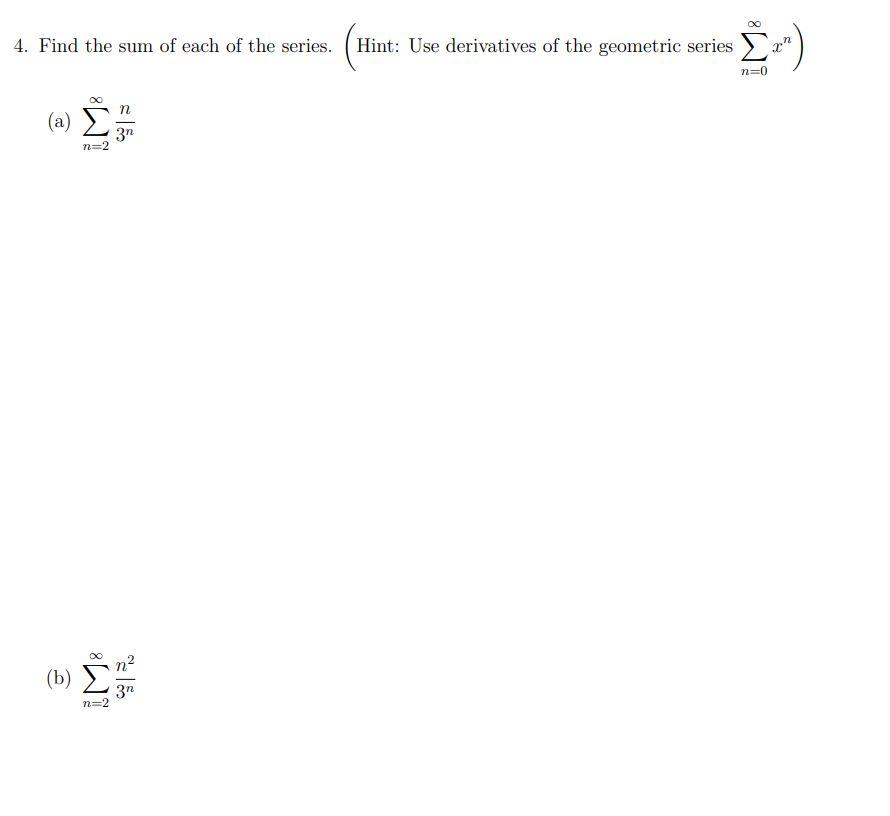 4. Find the sum of each of the series. $\left(\text{Hint: Use derivatives of the geometric series } \sum_{n=0}^{\infty} x^n\right)$

(a) $\sum_{n=2}^{\infty} \frac{n}{3^n}$

(b) $\sum_{n=2}^{\infty} \frac{n^2}{3^n}$